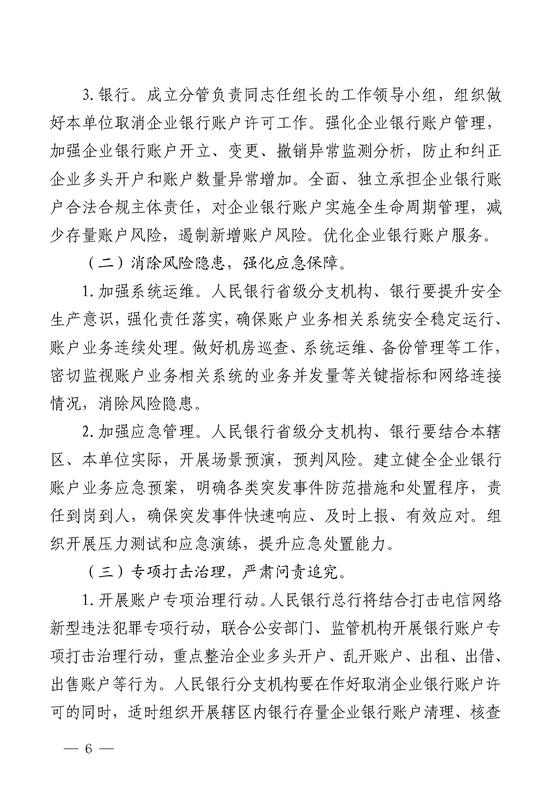 3. 银行。成立分管负责同志任组长的工作领导小组，组织做好本单位取消企业银行账户许可工作。强化企业银行账户管理，加强企业银行账户开立、变更、撤销异常监测分析，防止和纠正企业多头开户和账户数量异常增加。全面、独立承担企业银行账户合法合规主体责任，对企业银行账户实施全生命周期管理，减少存量账户风险，遏制新增账户风险。优化企业银行账户服务。

（二）消除风险隐患，强化应急保障。

1. 加强系统运维。人民银行省级分支机构、银行要提升安全生产意识，强化责任落实，确保账户业务相关系统安全稳定运行、账户业务连续处理。做好机房巡查、系统运维、备份管理等工作，密切监视账户业务相关系统的业务并发量等关键指标和网络连接情况，消除风险隐患。

2. 加强应急管理。人民银行省级分支机构、银行要结合本辖区、本单位实际，开展场景预演，预判风险。建立健全企业银行账户业务应急预案，明确各类突发事件防范措施和处置程序，责任到岗到人，确保突发事件快速响应、及时上报、有效应对。组织开展压力测试和应急演练，提升应急处置能力。

（三）专项打击治理，严肃问责追究。

1. 开展账户专项治理行动。人民银行总行将结合打击电信网络新型违法犯罪专项行动，联合公安部门、监管机构开展银行账户专项打击治理行动，重点整治企业多头开户、乱开账户、出租、出借、出售账户等行为。人民银行分支机构要在作好取消企业银行账户许可的同时，适时组织开展辖区内银行存量企业银行账户清理、核查

— 6 —